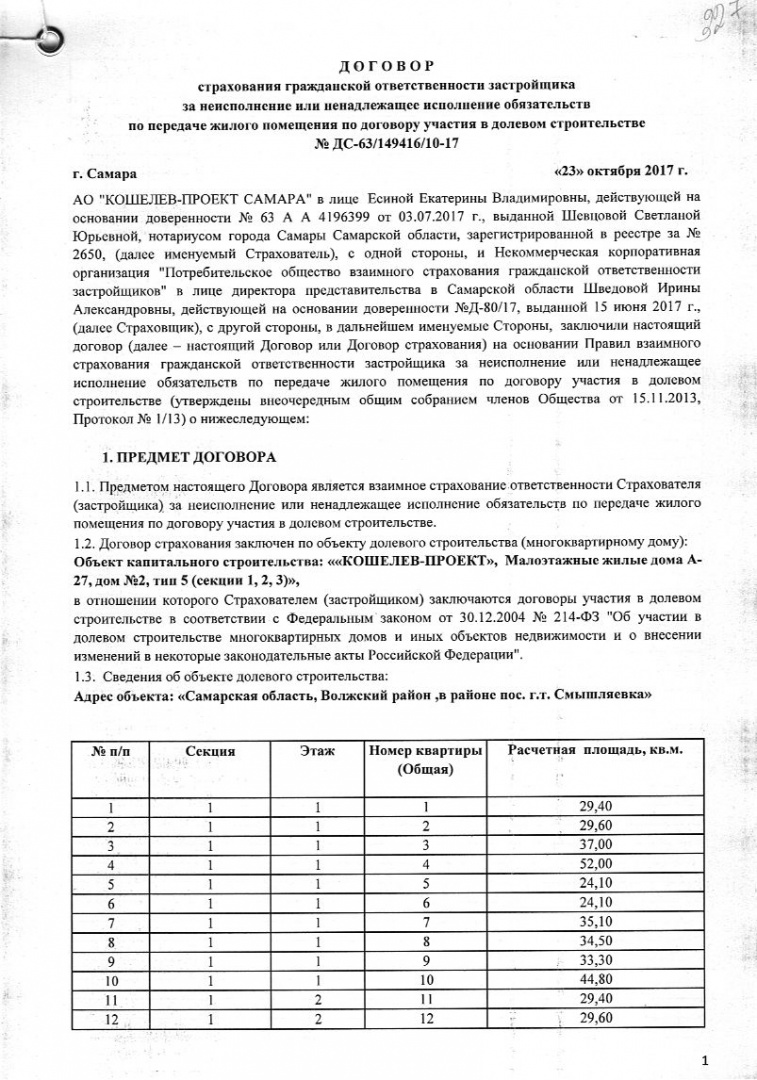 327

ДОГОВОР
страхования гражданской ответственности застройщика
за неисполнение или ненадлежащее исполнение обязательств
по передаче жилого помещения по договору участия в долевом строительстве
№ ДС-63/149416/10-17

г. Самара «23» октября 2017 г.

АО "КОШЕЛЕВ-ПРОЕКТ САМАРА" в лице Есиной Екатерины Владимировны, действующей на основании доверенности № 63 А А 4196399 от 03.07.2017 г., выданной Шевцовой Светланой Юрьевной, нотариусом города Самары Самарской области, зарегистрированной в реестре за № 2650, (далее именуемый Страхователь), с одной стороны, и Некоммерческая корпоративная организация "Потребительское общество взаимного страхования гражданской ответственности застройщиков" в лице директора представительства в Самарской области Шведовой Ирины Александровны, действующей на основании доверенности №Д-80/17, выданной 15 июня 2017 г., (далее Страховщик), с другой стороны, в дальнейшем именуемые Стороны, заключили настоящий договор (далее – настоящий Договор или Договор страхования) на основании Правил взаимного страхования гражданской ответственности застройщика за неисполнение или ненадлежащее исполнение обязательств по передаче жилого помещения по договору участия в долевом строительстве (утверждены внеочередным общим собранием членов Общества от 15.11.2013, Протокол № 1/13) о нижеследующем:

1. ПРЕДМЕТ ДОГОВОРА

1.1. Предметом настоящего Договора является взаимное страхование ответственности Страхователя (застройщика) за неисполнение или ненадлежащее исполнение обязательств по передаче жилого помещения по договору участия в долевом строительстве.
1.2. Договор страхования заключен по объекту долевого строительства (многоквартирному дому):
Объект капитального строительства: ««КОШЕЛЕВ-ПРОЕКТ», Малоэтажные жилые дома А-27, дом №2, тип 5 (секции 1, 2, 3)»,
в отношении которого Страхователем (застройщиком) заключаются договоры участия в долевом строительстве в соответствии с Федеральным законом от 30.12.2004 № 214-ФЗ "Об участии в долевом строительстве многоквартирных домов и иных объектов недвижимости и о внесении изменений в некоторые законодательные акты Российской Федерации".
1.3. Сведения об объекте долевого строительства:
Адрес объекта: «Самарская область, Волжский район ,в районе пос. г.т. Смышляевка»

| № п/п | Секция | Этаж | Номер квартиры (Общая) | Расчетная площадь, кв.м. |
|---|---|---|---|---|
| 1 | 1 | 1 | 1 | 29,40 |
| 2 | 1 | 1 | 2 | 29,60 |
| 3 | 1 | 1 | 3 | 37,00 |
| 4 | 1 | 1 | 4 | 52,00 |
| 5 | 1 | 1 | 5 | 24,10 |
| 6 | 1 | 1 | 6 | 24,10 |
| 7 | 1 | 1 | 7 | 35,10 |
| 8 | 1 | 1 | 8 | 34,50 |
| 9 | 1 | 1 | 9 | 33,30 |
| 10 | 1 | 1 | 10 | 44,80 |
| 11 | 1 | 2 | 11 | 29,40 |
| 12 | 1 | 2 | 12 | 29,60 |

1